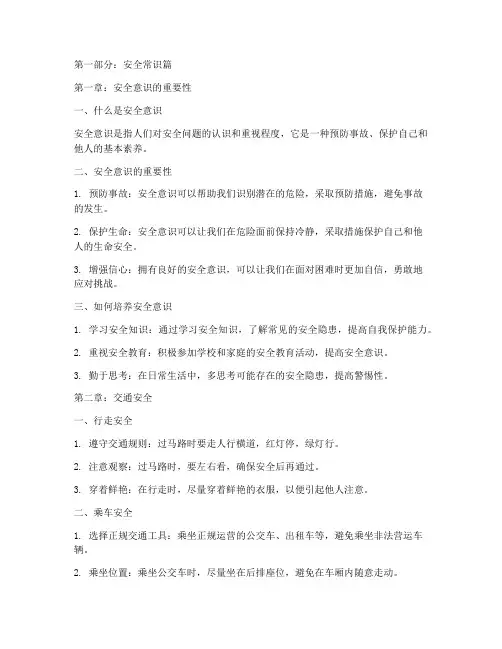 第一部分：安全常识篇

第一章：安全意识的重要性

一、什么是安全意识

安全意识是指人们对安全问题的认识和重视程度，它是一种预防事故、保护自己和他人的基本素养。

二、安全意识的重要性

1. 预防事故：安全意识可以帮助我们识别潜在的危险，采取预防措施，避免事故的发生。

2. 保护生命：安全意识可以让我们在危险面前保持冷静，采取措施保护自己和他人的生命安全。

3. 增强信心：拥有良好的安全意识，可以让我们在面对困难时更加自信，勇敢地应对挑战。

三、如何培养安全意识

1. 学习安全知识：通过学习安全知识，了解常见的安全隐患，提高自我保护能力。

2. 重视安全教育：积极参加学校和家庭的安全教育活动，提高安全意识。

3. 勤于思考：在日常生活中，多思考可能存在的安全隐患，提高警惕性。

第二章：交通安全

一、行走安全

1. 遵守交通规则：过马路时要走人行横道，红灯停，绿灯行。

2. 注意观察：过马路时，要左右看，确保安全后再通过。

3. 穿着鲜艳：在行走时，尽量穿着鲜艳的衣服，以便引起他人注意。

二、乘车安全

1. 选择正规交通工具：乘坐正规运营的公交车、出租车等，避免乘坐非法营运车辆。

2. 乘坐位置：乘坐公交车时，尽量坐在后排座位，避免在车厢内随意走动。